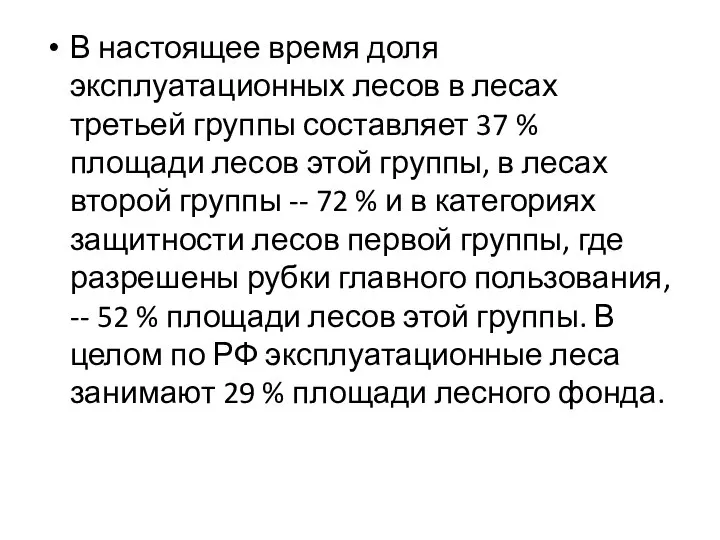 • В настоящее время доля эксплуатационных лесов в лесах третьей группы составляет 37 % площади лесов этой группы, в лесах второй группы -- 72 % и в категориях защитности лесов первой группы, где разрешены рубки главного пользования, -- 52 % площади лесов этой группы. В целом по РФ эксплуатационные леса занимают 29 % площади лесного фонда.